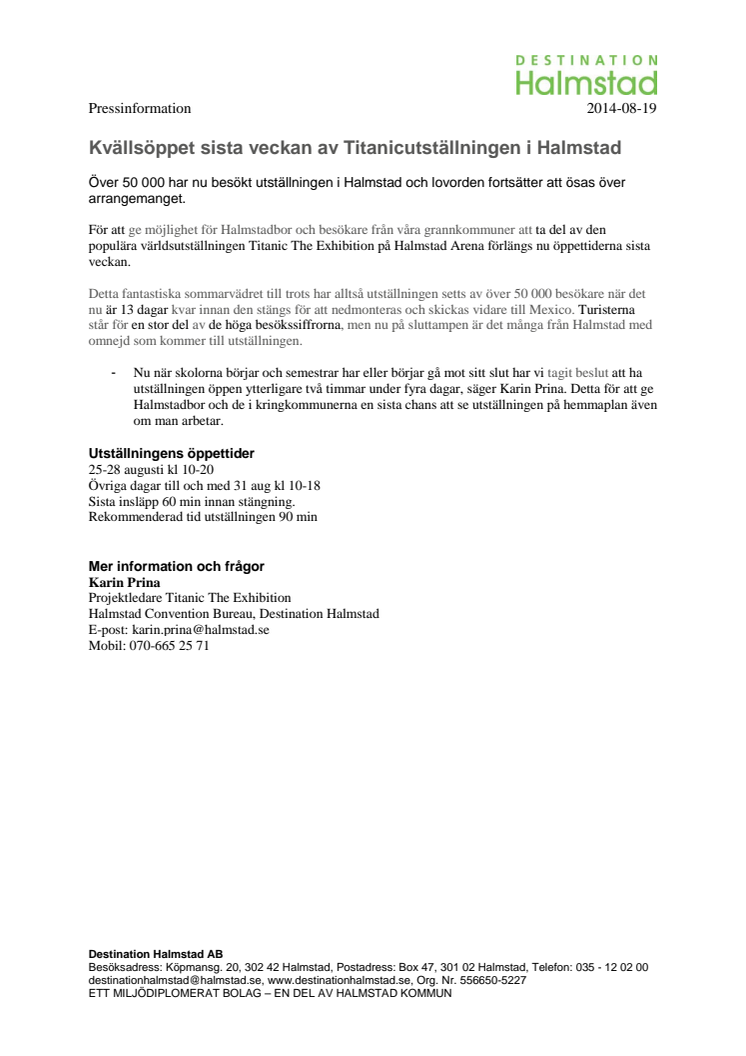 DESTINATION
Halmstad

Pressinformation 2014-08-19

Kvällsöppet sista veckan av Titanicutställningen i Halmstad

Över 50 000 har nu besökt utställningen i Halmstad och lovorden fortsätter att ösas över arrangemanget.

För att ge möjlighet för Halmstadbor och besökare från våra grannkommuner att ta del av den populära världsutställningen Titanic The Exhibition på Halmstad Arena förlängs nu öppettiderna sista veckan.

Detta fantastiska sommarvädret till trots har alltså utställningen setts av över 50 000 besökare när det nu är 13 dagar kvar innan den stängs för att nedmonteras och skickas vidare till Mexico. Turisterna står för en stor del av de höga besökssiffrorna, men nu på sluttampen är det många från Halmstad med omnejd som kommer till utställningen.

- Nu när skolorna börjar och semestrar har eller börjar gå mot sitt slut har vi tagit beslut att ha utställningen öppen ytterligare två timmar under fyra dagar, säger Karin Prina. Detta för att ge Halmstadbor och de i kringkommunerna en sista chans att se utställningen på hemmaplan även om man arbetar.

Utställningens öppettider
25-28 augusti kl 10-20
Övriga dagar till och med 31 aug kl 10-18
Sista insläpp 60 min innan stängning.
Rekommenderad tid utställningen 90 min

Mer information och frågor
Karin Prina
Projektledare Titanic The Exhibition
Halmstad Convention Bureau, Destination Halmstad
E-post: karin.prina@halmstad.se
Mobil: 070-665 25 71

Destination Halmstad AB
Besöksadress: Köpmansg. 20, 302 42 Halmstad, Postadress: Box 47, 301 02 Halmstad, Telefon: 035 - 12 02 00
destinationhalmstad@halmstad.se, www.destinationhalmstad.se, Org. Nr. 556650-5227
ETT MILJÖDIPLOMERAT BOLAG – EN DEL AV HALMSTAD KOMMUN